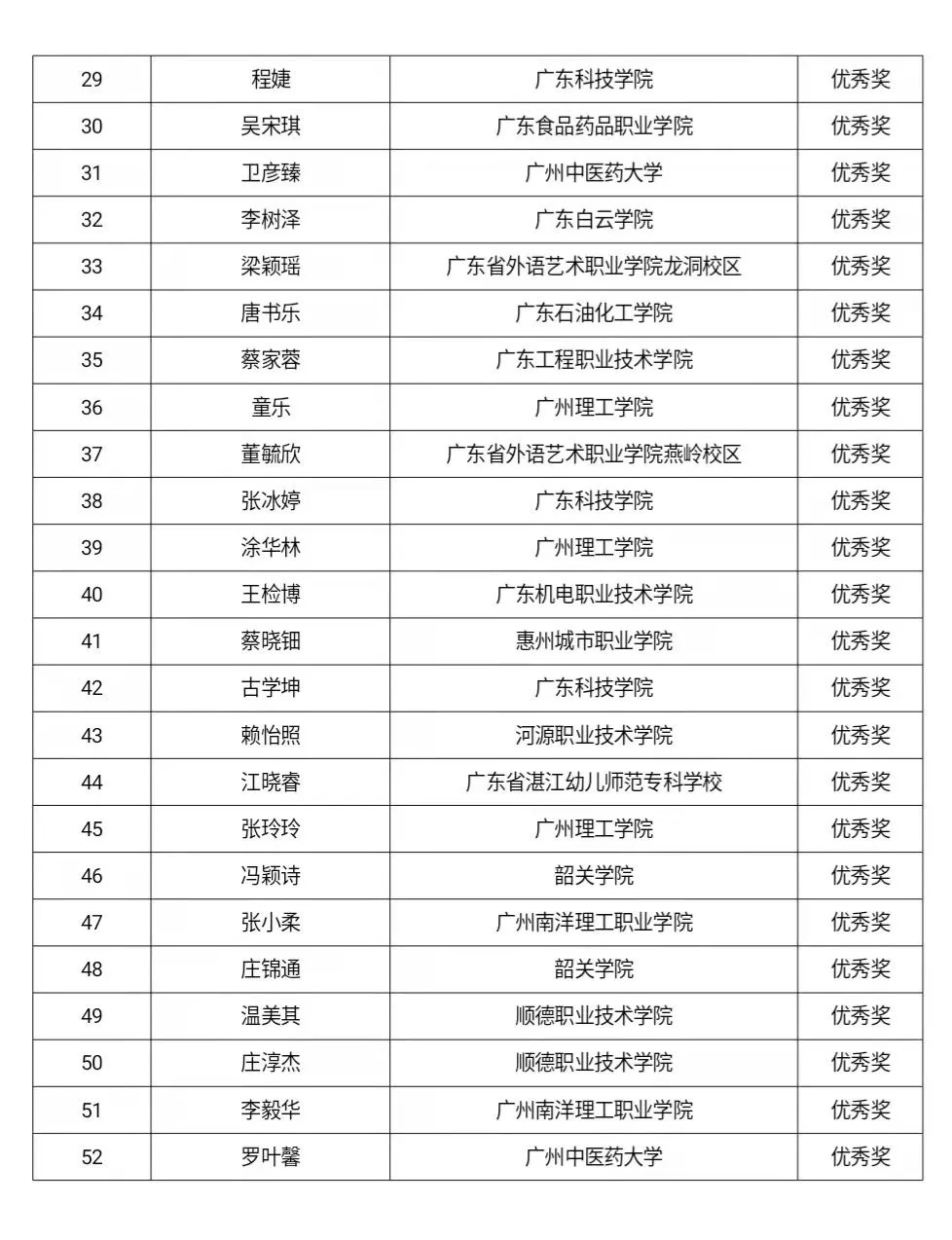 | 29 | 程婕 | 广东科技学院 | 优秀奖 |
|---|---|---|---|
| 30 | 吴宋琪 | 广东食品药品职业学院 | 优秀奖 |
| 31 | 卫彦臻 | 广州中医药大学 | 优秀奖 |
| 32 | 李树泽 | 广东白云学院 | 优秀奖 |
| 33 | 梁颖瑶 | 广东省外语艺术职业学院龙洞校区 | 优秀奖 |
| 34 | 唐书乐 | 广东石油化工学院 | 优秀奖 |
| 35 | 蔡家蓉 | 广东工程职业技术学院 | 优秀奖 |
| 36 | 童乐 | 广州理工学院 | 优秀奖 |
| 37 | 董毓欣 | 广东省外语艺术职业学院燕岭校区 | 优秀奖 |
| 38 | 张冰婷 | 广东科技学院 | 优秀奖 |
| 39 | 涂华林 | 广州理工学院 | 优秀奖 |
| 40 | 王检博 | 广东机电职业技术学院 | 优秀奖 |
| 41 | 蔡晓钿 | 惠州城市职业学院 | 优秀奖 |
| 42 | 古学坤 | 广东科技学院 | 优秀奖 |
| 43 | 赖怡照 | 河源职业技术学院 | 优秀奖 |
| 44 | 江晓睿 | 广东省湛江幼儿师范专科学校 | 优秀奖 |
| 45 | 张玲玲 | 广州理工学院 | 优秀奖 |
| 46 | 冯颖诗 | 韶关学院 | 优秀奖 |
| 47 | 张小柔 | 广州南洋理工职业学院 | 优秀奖 |
| 48 | 庄锦通 | 韶关学院 | 优秀奖 |
| 49 | 温美其 | 顺德职业技术学院 | 优秀奖 |
| 50 | 庄淳杰 | 顺德职业技术学院 | 优秀奖 |
| 51 | 李毅华 | 广州南洋理工职业学院 | 优秀奖 |
| 52 | 罗叶馨 | 广州中医药大学 | 优秀奖 |